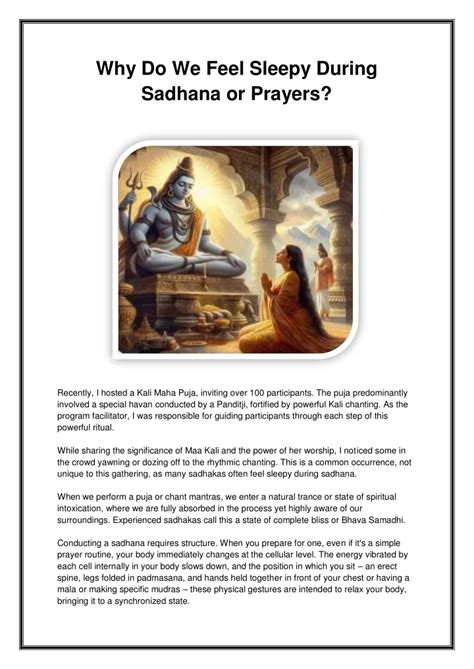 Why Do We Feel Sleepy During Sadhana or Prayers?

Recently, I hosted a Kali Maha Puja, inviting over 100 participants. The puja predominantly involved a special havan conducted by a Panditji, fortified by powerful Kali chanting. As the program facilitator, I was responsible for guiding participants through each step of this powerful ritual.

While sharing the significance of Maa Kali and the power of her worship, I noticed some in the crowd yawning or dozing off to the rhythmic chanting. This is a common occurrence, not unique to this gathering, as many sadhakas often feel sleepy during sadhana.

When we perform a puja or chant mantras, we enter a natural trance or state of spiritual intoxication, where we are fully absorbed in the process yet highly aware of our surroundings. Experienced sadhakas call this a state of complete bliss or Bhava Samadhi.

Conducting a sadhana requires structure. When you prepare for one, even if it's a simple prayer routine, your body immediately changes at the cellular level. The energy vibrated by each cell internally in your body slows down, and the position in which you sit – an erect spine, legs folded in padmasana, and hands held together in front of your chest or having a mala or making specific mudras – these physical gestures are intended to relax your body, bringing it to a synchronized state.